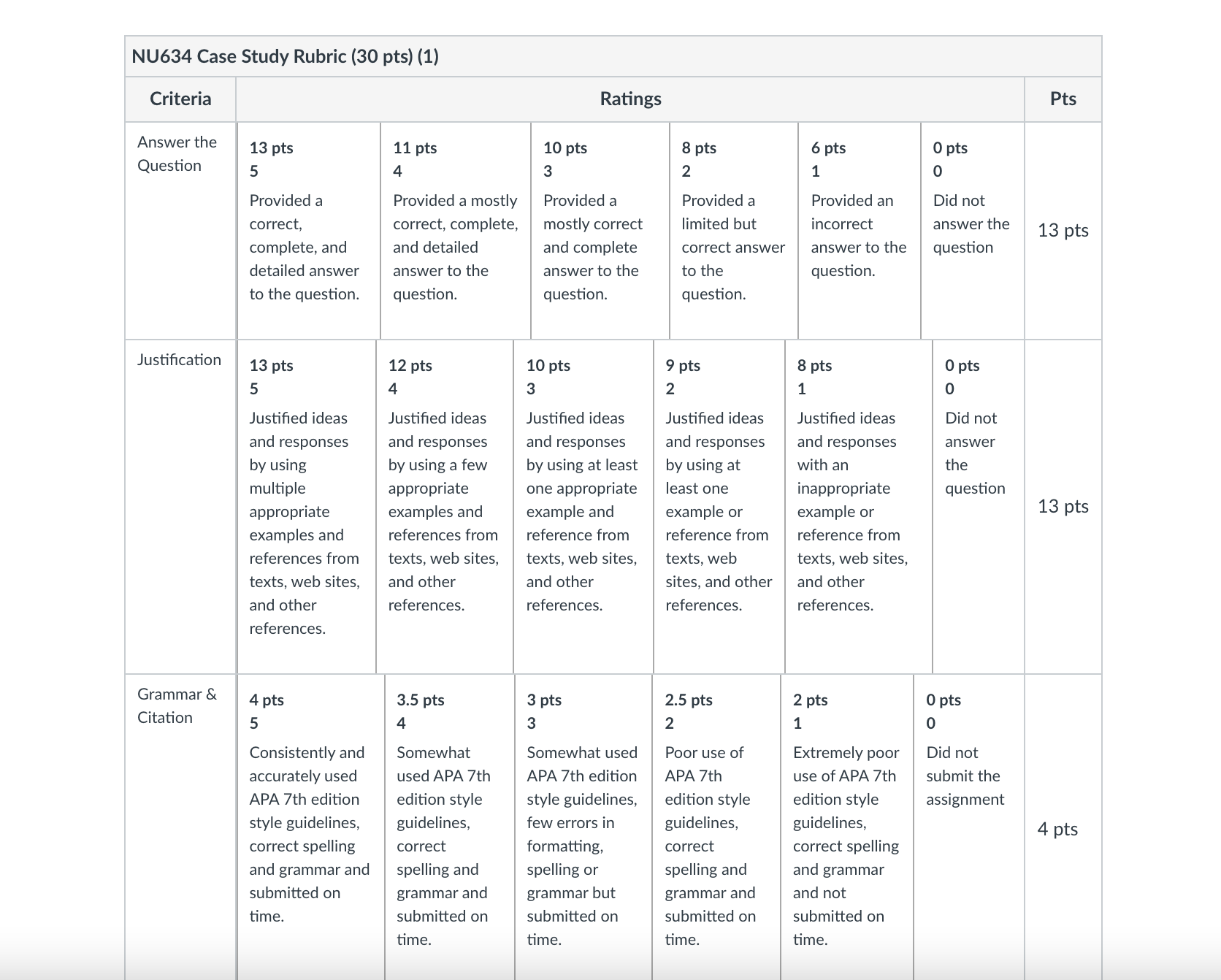 NU634 Case Study Rubric (30 pts) (1)

| Criteria | Ratings | | | | | | Pts |
|---|---|---|---|---|---|---|---|
| Answer the Question | 13 pts 5 Provided a correct, complete, and detailed answer to the question. | 11 pts 4 Provided a mostly correct, complete, and detailed answer to the question. | 10 pts 3 Provided a mostly correct and complete answer to the question. | 8 pts 2 Provided a limited but correct answer to the question. | 6 pts 1 Provided an incorrect answer to the question. | 0 pts 0 Did not answer the question | 13 pts |
| Justification | 13 pts 5 Justified ideas and responses by using multiple appropriate examples and references from texts, web sites, and other references. | 12 pts 4 Justified ideas and responses by using a few appropriate examples and references from texts, web sites, and other references. | 10 pts 3 Justified ideas and responses by using at least one appropriate example and reference from texts, web sites, and other references. | 9 pts 2 Justified ideas and responses by using at least one example or reference from texts, web sites, and other references. | 8 pts 1 Justified ideas and responses with an inappropriate example or reference from texts, web sites, and other references. | 0 pts 0 Did not answer the question | 13 pts |
| Grammar & Citation | 4 pts 5 Consistently and accurately used APA 7th edition style guidelines, correct spelling and grammar and submitted on time. | 3.5 pts 4 Somewhat used APA 7th edition style guidelines, correct spelling and grammar and submitted on time. | 3 pts 3 Somewhat used APA 7th edition style guidelines, few errors in formatting, spelling or grammar but submitted on time. | 2.5 pts 2 Poor use of APA 7th edition style guidelines, correct spelling and grammar and submitted on time. | 2 pts 1 Extremely poor use of APA 7th edition style guidelines, correct spelling and grammar and not submitted on time. | 0 pts 0 Did not submit the assignment | 4 pts |